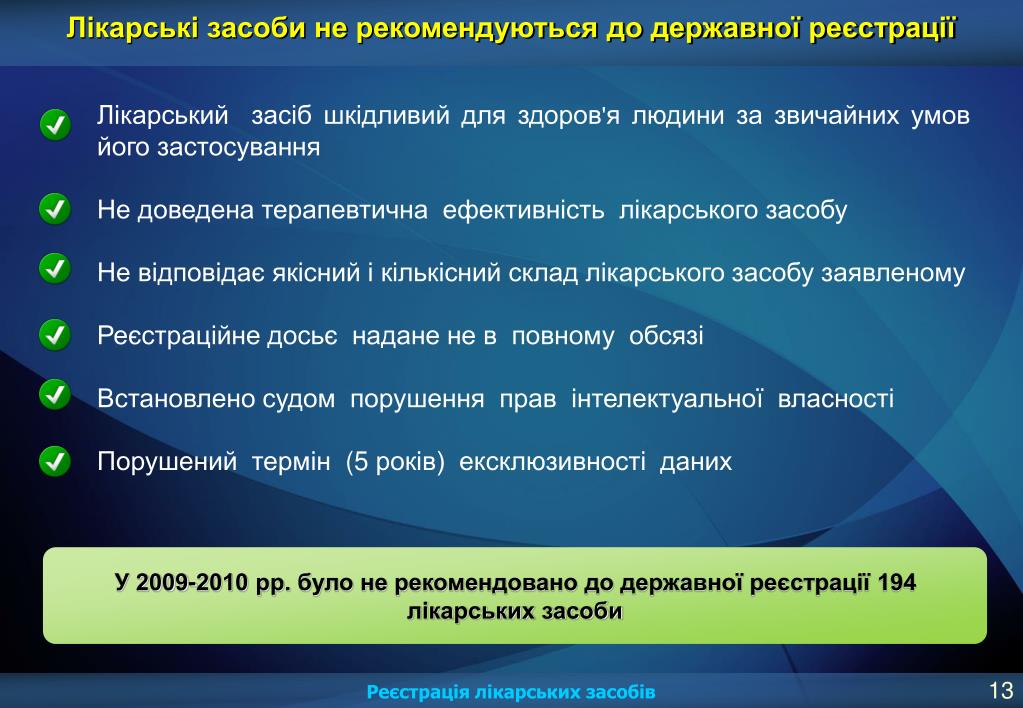 Лікарські засоби не рекомендуються до державної реєстрації

Лікарський засіб шкідливий для здоров'я людини за звичайних умов його застосування

Не доведена терапевтична ефективність лікарського засобу

Не відповідає якісний і кількісний склад лікарського засобу заявленому

Реєстраційне досьє надане не в повному обсязі

Встановлено судом порушення прав інтелектуальної власності

Порушений термін (5 років) ексклюзивності даних

У 2009-2010 рр. було не рекомендовано до державної реєстрації 194 лікарських засоби

Реєстрація лікарських засобів

13